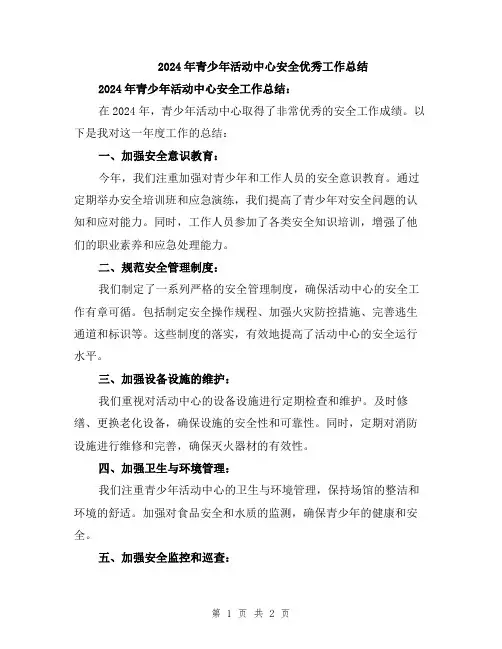 2024年青少年活动中心安全优秀工作总结

2024年青少年活动中心安全工作总结：

在2024年，青少年活动中心取得了非常优秀的安全工作成绩。以下是我对这一年度工作的总结：

一、加强安全意识教育：

今年，我们注重加强对青少年和工作人员的安全意识教育。通过定期举办安全培训班和应急演练，我们提高了青少年对安全问题的认知和应对能力。同时，工作人员参加了各类安全知识培训，增强了他们的职业素养和应急处理能力。

二、规范安全管理制度：

我们制定了一系列严格的安全管理制度，确保活动中心的安全工作有章可循。包括制定安全操作规程、加强火灾防控措施、完善逃生通道和标识等。这些制度的落实，有效地提高了活动中心的安全运行水平。

三、加强设备设施的维护：

我们重视对活动中心的设备设施进行定期检查和维护。及时修缮、更换老化设备，确保设施的安全性和可靠性。同时，定期对消防设施进行维修和完善，确保灭火器材的有效性。

四、加强卫生与环境管理：

我们注重青少年活动中心的卫生与环境管理，保持场馆的整洁和环境的舒适。加强对食品安全和水质的监测，确保青少年的健康和安全。

五、加强安全监控和巡查：

第 1 页 共 2 页